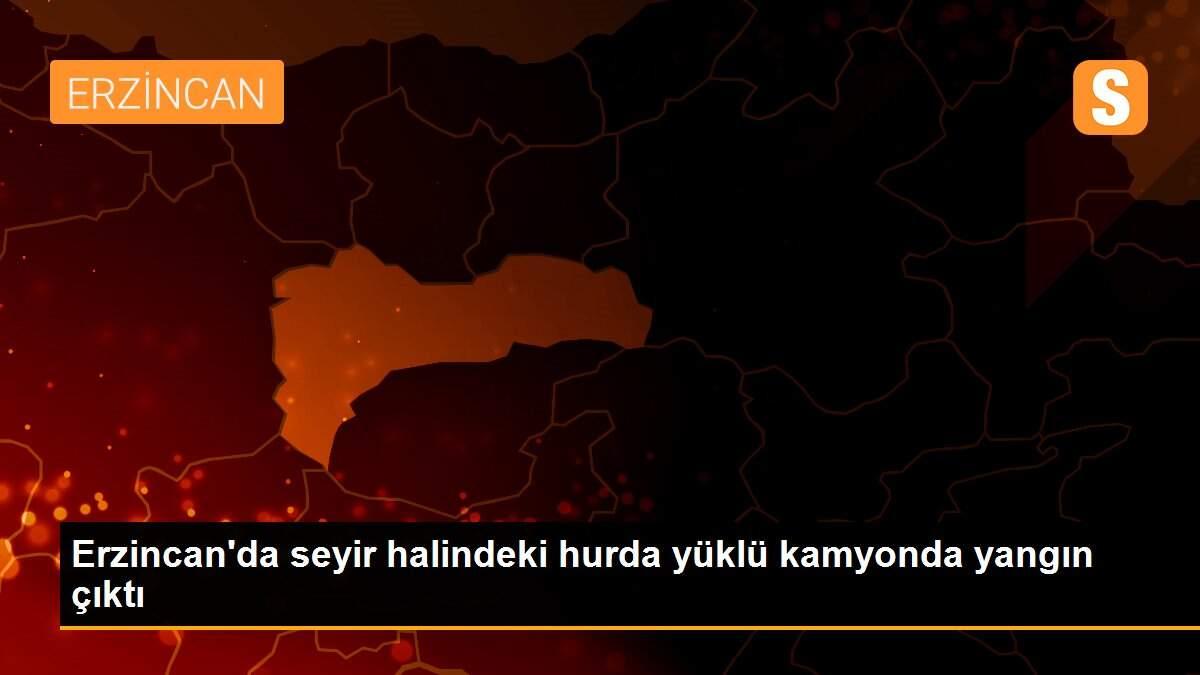 ERZİNCAN

S

Erzincan'da seyir halindeki hurda yüklü kamyonda yangın çıktı